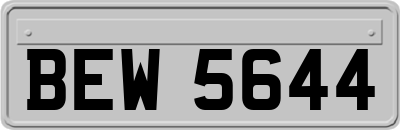 BEW 5644